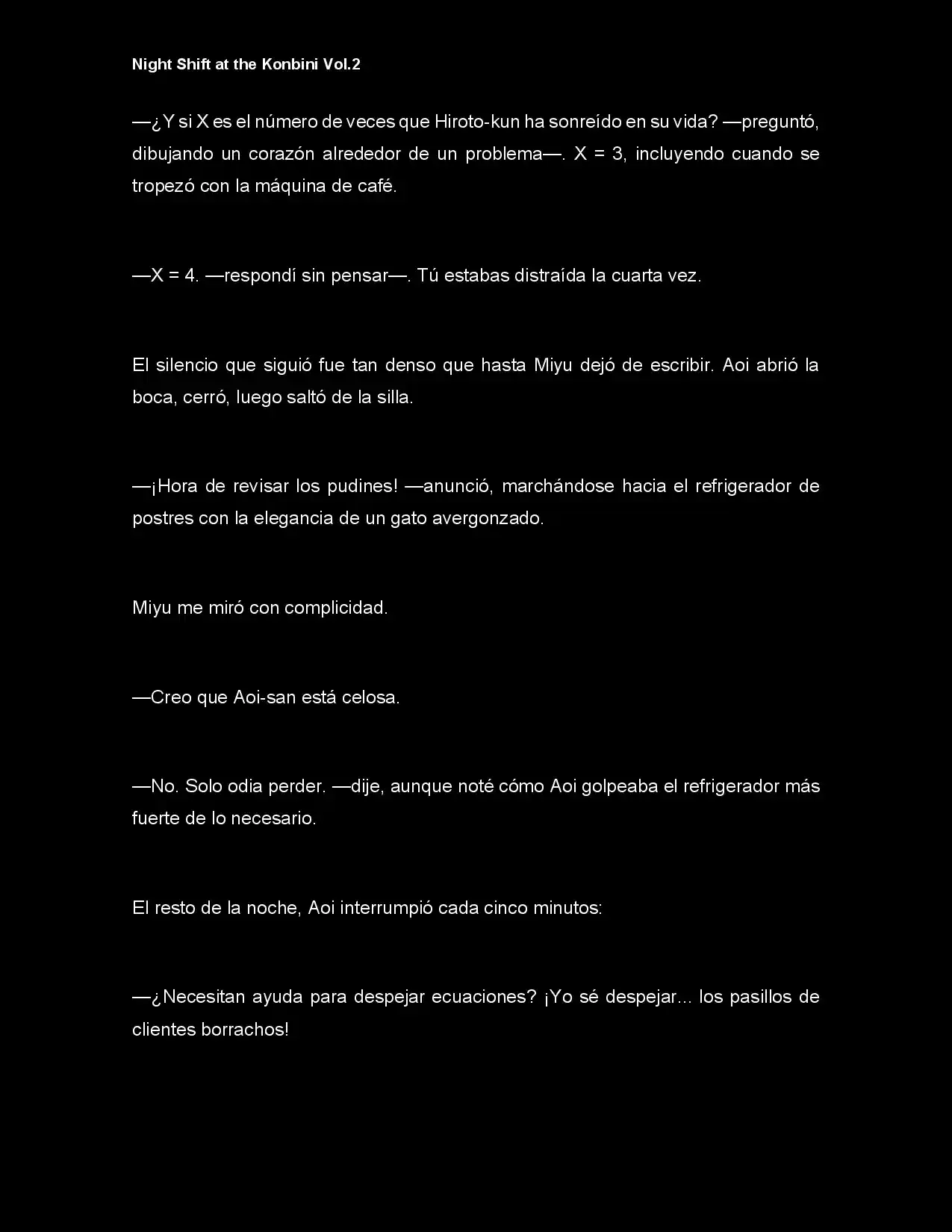 Night Shift at the Konbini Vol.2

—¿Y si X es el número de veces que Hiroto-kun ha sonreído en su vida? —preguntó, dibujando un corazón alrededor de un problema—. X = 3, incluyendo cuando se tropezó con la máquina de café.

—X = 4. —respondí sin pensar—. Tú estabas distraída la cuarta vez.

El silencio que siguió fue tan denso que hasta Miyu dejó de escribir. Aoi abrió la boca, cerró, luego saltó de la silla.

—¡Hora de revisar los pudines! —anunció, marchándose hacia el refrigerador de postres con la elegancia de un gato avergonzado.

Miyu me miró con complicidad.

—Creo que Aoi-san está celosa.

—No. Solo odia perder. —dije, aunque noté cómo Aoi golpeaba el refrigerador más fuerte de lo necesario.

El resto de la noche, Aoi interrumpió cada cinco minutos:

—¿Necesitan ayuda para despejar ecuaciones? ¡Yo sé despejar... los pasillos de clientes borrachos!